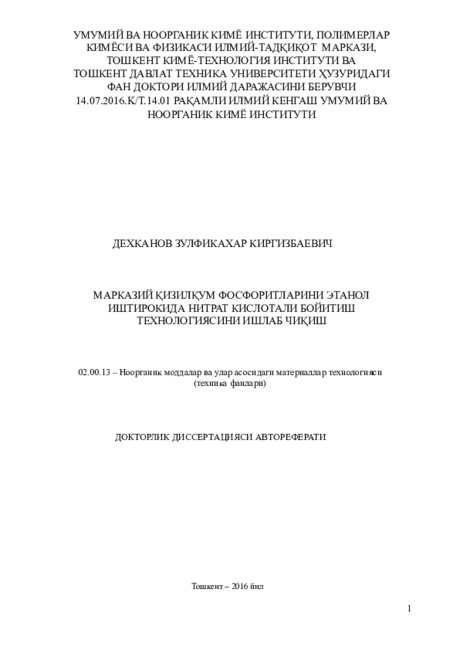 УМУМИЙ ВА НООРГАНИК КИМЁ ИНСТИТУТИ, ПОЛИМЕРЛАР КИМЁСИ ВА ФИЗИКАСИ ИЛМИЙ-ТАДҚИҚОТ МАРКАЗИ, ТОШКЕНТ КИМЁ-ТЕХНОЛОГИЯ ИНСТИТУТИ ВА ТОШКЕНТ ДАВЛАТ ТЕХНИКА УНИВЕРСИТЕТИ ҲУЗУРИДАГИ ФАН ДОКТОРИ ИЛМИЙ ДАРАЖАСИНИ БЕРУВЧИ 14.07.2016.К/Т.14.01 РАҚАМЛИ ИЛМИЙ КЕНГАШ УМУМИЙ ВА НООРГАНИК КИМЁ ИНСТИТУТИ

ДЕХКАНОВ ЗУЛФИКАХАР КИРГИЗБАЕВИЧ

МАРКАЗИЙ ҚИЗИЛҚУМ ФОСФОРИТЛАРИНИ ЭТАНОЛ ИШТИРОКИДА НИТРАТ КИСЛОТАЛИ БОЙИТИШ ТЕХНОЛОГИЯСИНИ ИШЛАБ ЧИҚИШ

02.00.13 – Ноорганик моддалар ва улар асосидаги материаллар технологияси (техника фанлари)

ДОКТОРЛИК ДИССЕРТАЦИЯСИ АВТОРЕФЕРАТИ

Тошкент – 2016 йил

1